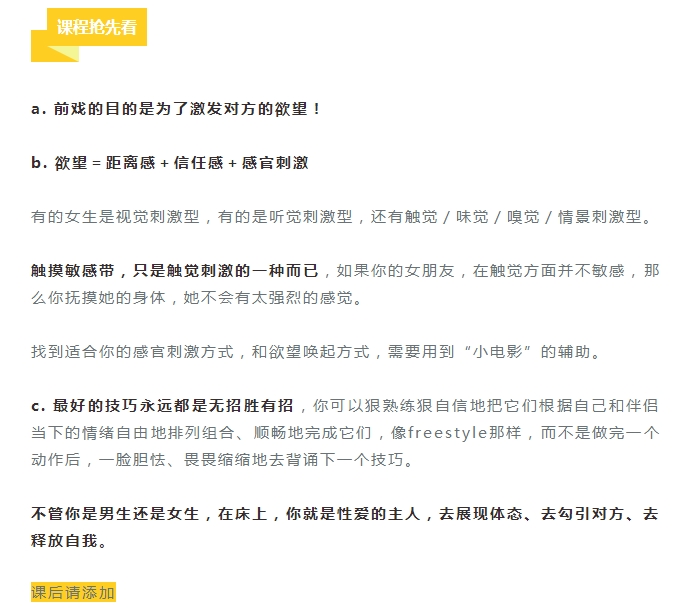 课程抢先看

a. 前戏的目的是为了激发对方的欲望！

b. 欲望 = 距离感 + 信任感 + 感官刺激

有的女生是视觉刺激型，有的是听觉刺激型，还有触觉 / 味觉 / 嗅觉 / 情景刺激型。

触摸敏感带，只是触觉刺激的一种而已，如果你的女朋友，在触觉方面并不敏感，那么你抚摸她的身体，她不会有太强烈的感觉。

找到适合你的感官刺激方式，和欲望唤起方式，需要用到“小电影”的辅助。

c. 最好的技巧永远都是无招胜有招，你可以狠熟练狠自信地把它们根据自己和伴侣当下的情绪自由地排列组合、顺畅地完成它们，像freestyle那样，而不是做完一个动作后，一脸胆怯、畏畏缩缩地去背诵下一个技巧。

不管你是男生还是女生，在床上，你就是性爱的主人，去展现体态、去勾引对方、去释放自我。

课后请添加